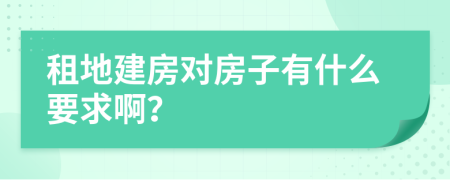 租地建房对房子有什么要求啊?